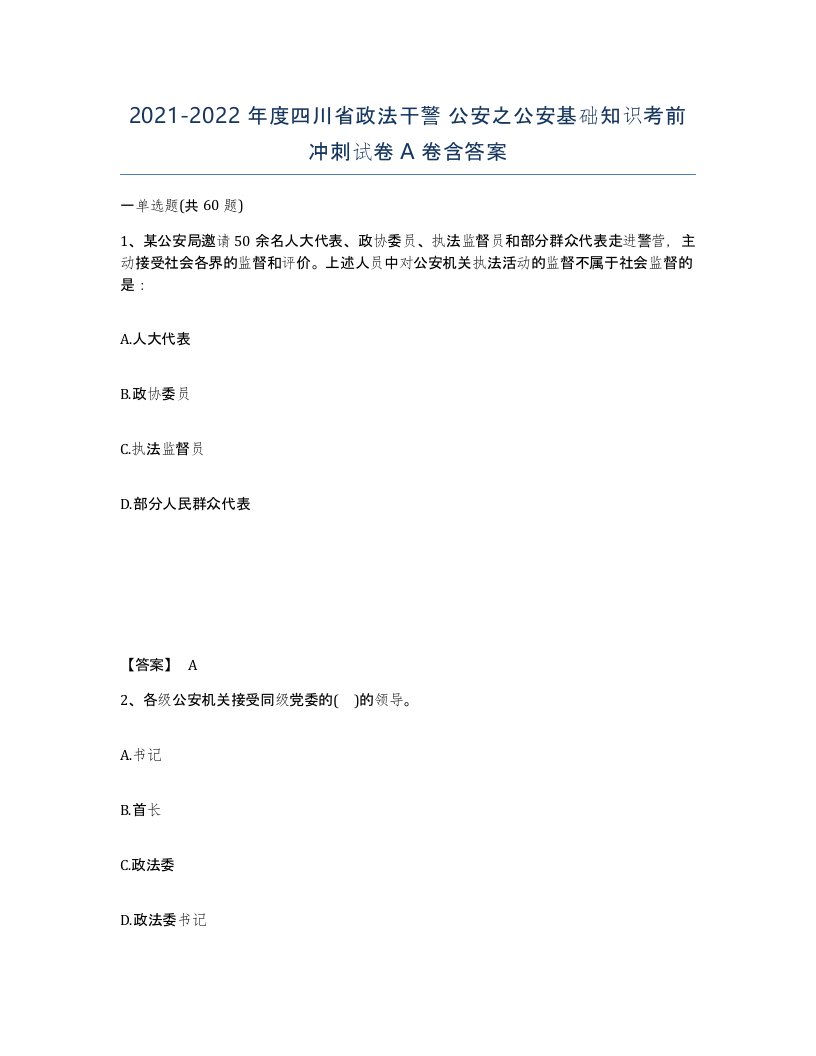 2021-2022 年度四川省政法干警 公安之公安基础知识考前冲刺试卷 A 卷含答案

一单选题(共 60 题)

1、某公安局邀请 50 余名人大代表、政协委员、执法监督员和部分群众代表走进警营，主动接受社会各界的监督和评价。上述人员中对公安机关执法活动的监督不属于社会监督的是：

A.人大代表

B.政协委员

C.执法监督员

D.部分人民群众代表

【答案】 A

2、各级公安机关接受同级党委的( )的领导。

A.书记

B.首长

C.政法委

D.政法委书记